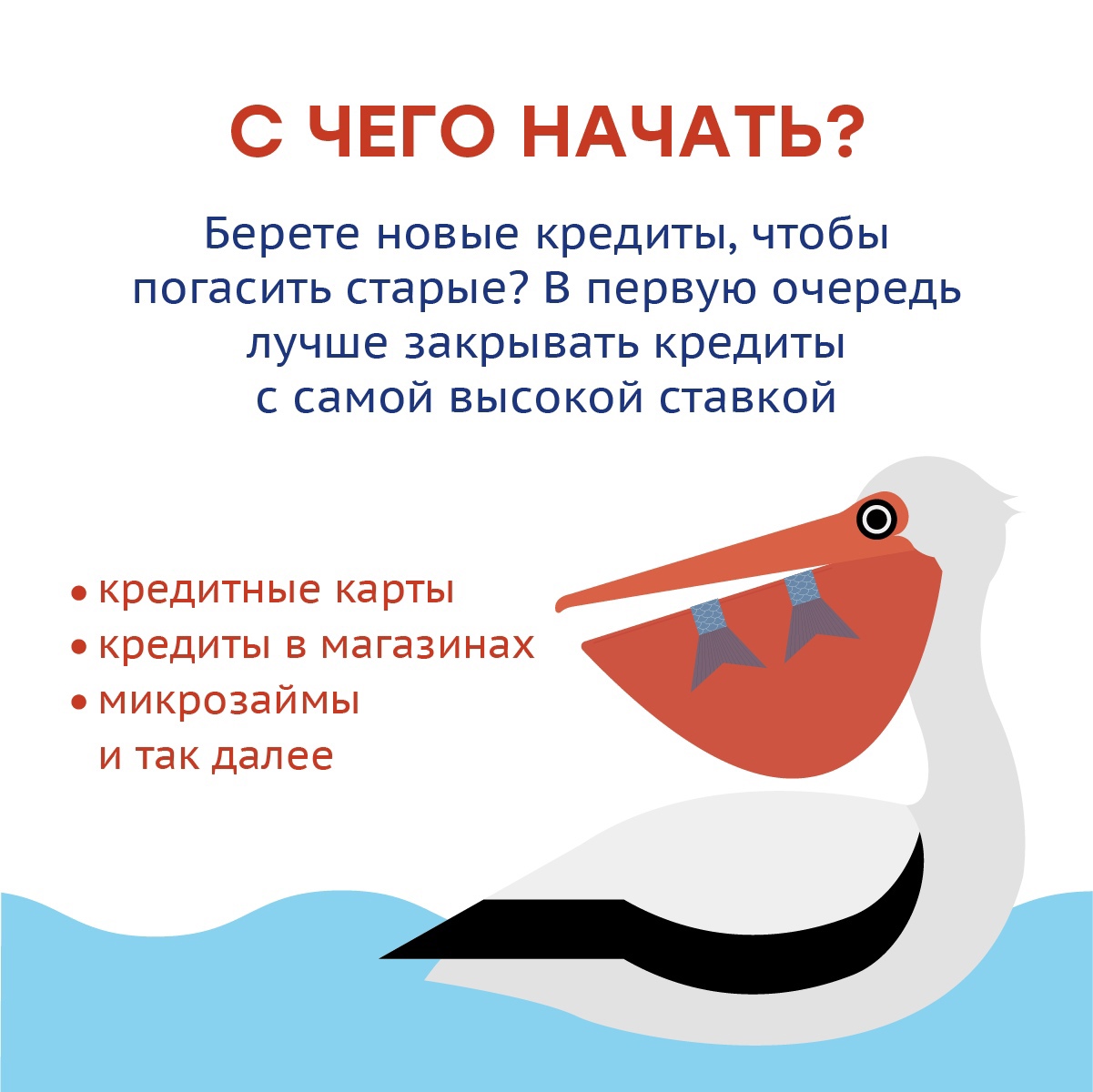 С ЧЕГО НАЧАТЬ?

Берете новые кредиты, чтобы погасить старые? В первую очередь лучше закрывать кредиты с самой высокой ставкой

• кредитные карты
• кредиты в магазинах
• микрозаймы
и так далее